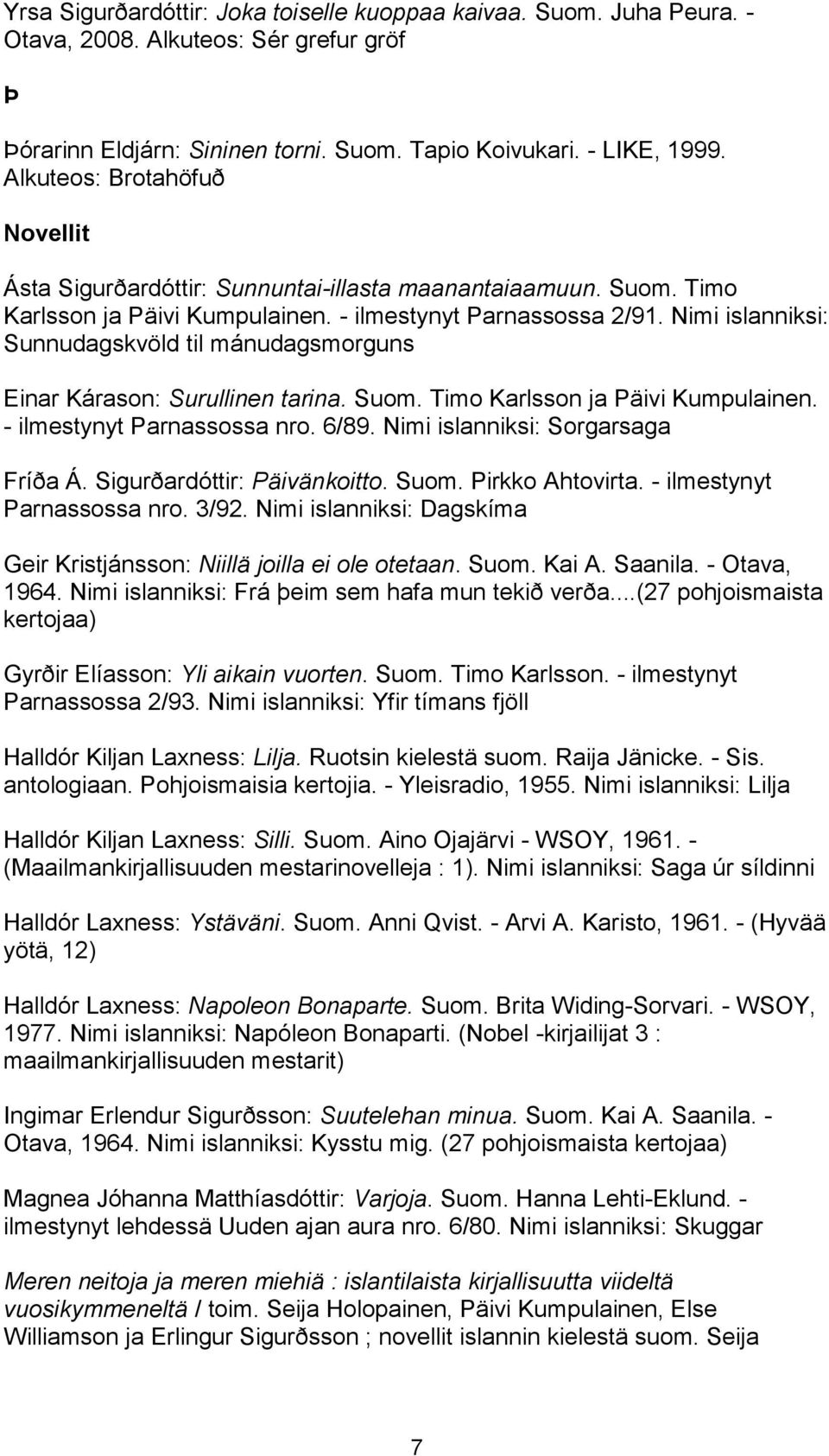 Yrsa Sigurðardóttir: Joka toiselle kuoppaa kaivaa. Suom. Juha Peura. - Otava, 2008. Alkuteos: Sér grefur gröf

Þ

Þórarinn Eldjárn: Sininen torni. Suom. Tapio Koivukari. - LIKE, 1999. Alkuteos: Brotahöfuð

Novellit

Ásta Sigurðardóttir: Sunnuntai-illasta maanantaiaamuun. Suom. Timo Karlsson ja Päivi Kumpulainen. - ilmestynyt Parnassossa 2/91. Nimi islanniksi: Sunnudagskvöld til mánudagsmorguns

Einar Kárason: Surullinen tarina. Suom. Timo Karlsson ja Päivi Kumpulainen. - ilmestynyt Parnassossa nro. 6/89. Nimi islanniksi: Sorgarsaga

Fríða Á. Sigurðardóttir: Päivänkoitto. Suom. Pirkko Ahtovirta. - ilmestynyt Parnassossa nro. 3/92. Nimi islanniksi: Dagskíma

Geir Kristjánsson: Niillä joilla ei ole otetaan. Suom. Kai A. Saanila. - Otava, 1964. Nimi islanniksi: Frá þeim sem hafa mun tekið verða....(27 pohjoismaista kertojaa)

Gyrðir Elíasson: Yli aikain vuorten. Suom. Timo Karlsson. - ilmestynyt Parnassossa 2/93. Nimi islanniksi: Yfir tímans fjöll

Halldór Kiljan Laxness: Lilja. Ruotsin kielestä suom. Raija Jänicke. - Sis. antologiaan. Pohjoismaisia kertojia. - Yleisradio, 1955. Nimi islanniksi: Lilja

Halldór Kiljan Laxness: Silli. Suom. Aino Ojajärvi - WSOY, 1961. - (Maailmankirjallisuuden mestarinovelleja : 1). Nimi islanniksi: Saga úr síldinni

Halldór Laxness: Ystäväni. Suom. Anni Qvist. - Arvi A. Karisto, 1961. - (Hyvää yötä, 12)

Halldór Laxness: Napoleon Bonaparte. Suom. Brita Widing-Sorvari. - WSOY, 1977. Nimi islanniksi: Napóleon Bonaparti. (Nobel -kirjailijat 3 : maailmankirjallisuuden mestarit)

Ingimar Erlendur Sigurðsson: Suutelehan minua. Suom. Kai A. Saanila. - Otava, 1964. Nimi islanniksi: Kysstu mig. (27 pohjoismaista kertojaa)

Magnea Jóhanna Matthíasdóttir: Varjoja. Suom. Hanna Lehti-Eklund. - ilmestynyt lehdessä Uuden ajan aura nro. 6/80. Nimi islanniksi: Skuggar

Meren neitoja ja meren miehiä : islantilaista kirjallisuutta viideltä vuosikymmeneltä / toim. Seija Holopainen, Päivi Kumpulainen, Else Williamson ja Erlingur Sigurðsson ; novellit islannin kielestä suom. Seija

7